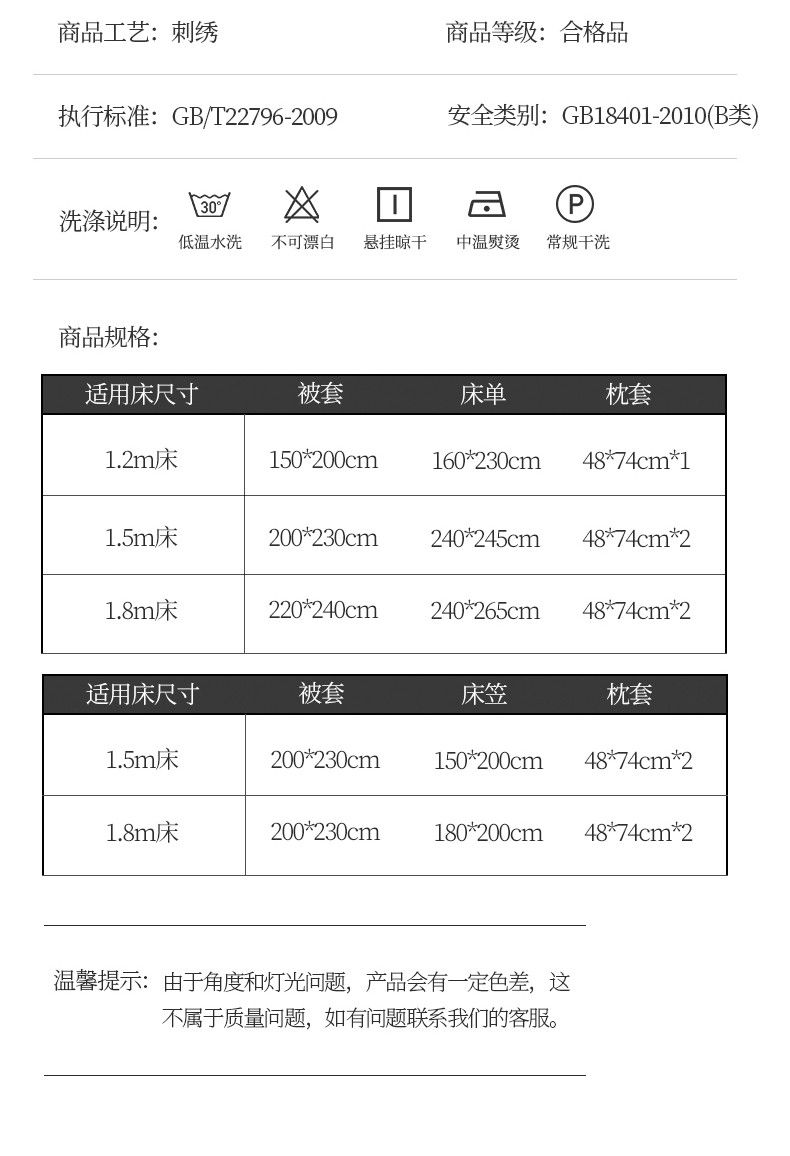 商品工艺：刺绣

商品等级：合格品

执行标准：GB/T22796-2009

安全类别：GB18401-2010(B类)

洗涤说明：

30°
低温水洗

不可漂白

悬挂晾干

中温熨烫

P
常规干洗

商品规格：

| 适用床尺寸 | 被套 | 床单 | 枕套 |
|---|---|---|---|
| 1.2m床 | 150*200cm | 160*230cm | 48*74cm*1 |
| 1.5m床 | 200*230cm | 240*245cm | 48*74cm*2 |
| 1.8m床 | 220*240cm | 240*265cm | 48*74cm*2 |

| 适用床尺寸 | 被套 | 床笠 | 枕套 |
|---|---|---|---|
| 1.5m床 | 200*230cm | 150*200cm | 48*74cm*2 |
| 1.8m床 | 200*230cm | 180*200cm | 48*74cm*2 |

温馨提示：由于角度和灯光问题，产品会有一定色差，这不属于质量问题，如有问题联系我们的客服。